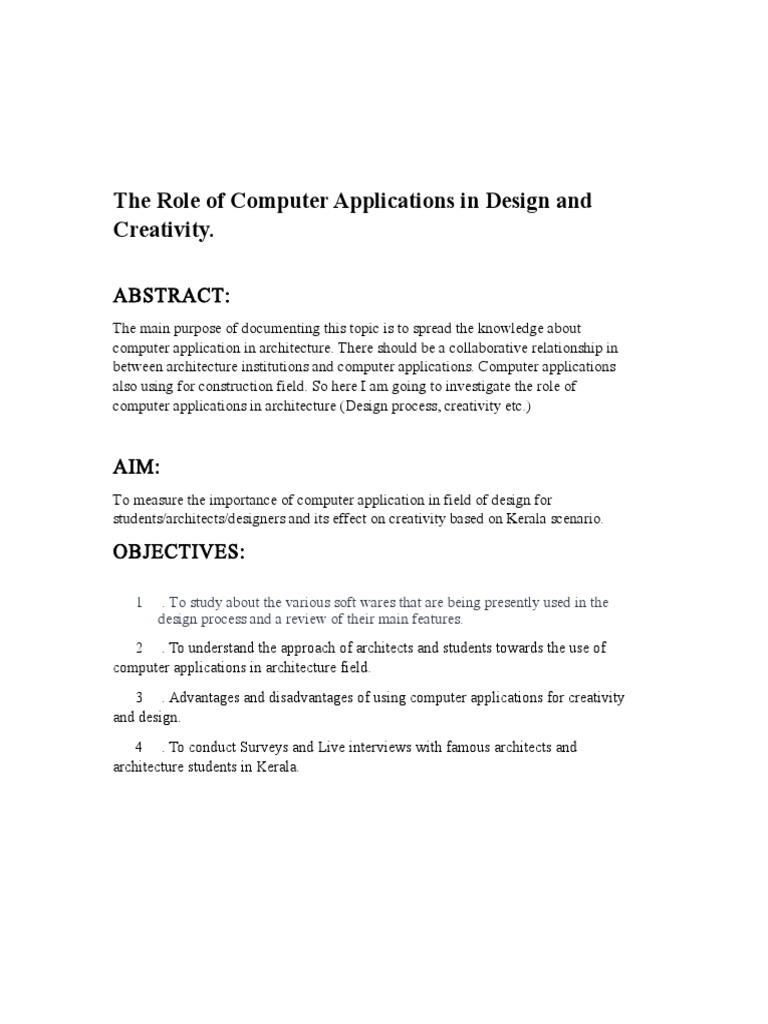 The Role of Computer Applications in Design and Creativity.

ABSTRACT:

The main purpose of documenting this topic is to spread the knowledge about computer application in architecture. There should be a collaborative relationship in between architecture institutions and computer applications. Computer applications also using for construction field. So here I am going to investigate the role of computer applications in architecture (Design process, creativity etc.)

AIM:

To measure the importance of computer application in field of design for students/architects/designers and its effect on creativity based on Kerala scenario.

OBJECTIVES:

1 . To study about the various soft wares that are being presently used in the design process and a review of their main features.

2 . To understand the approach of architects and students towards the use of computer applications in architecture field.

3 . Advantages and disadvantages of using computer applications for creativity and design.

4 . To conduct Surveys and Live interviews with famous architects and architecture students in Kerala.